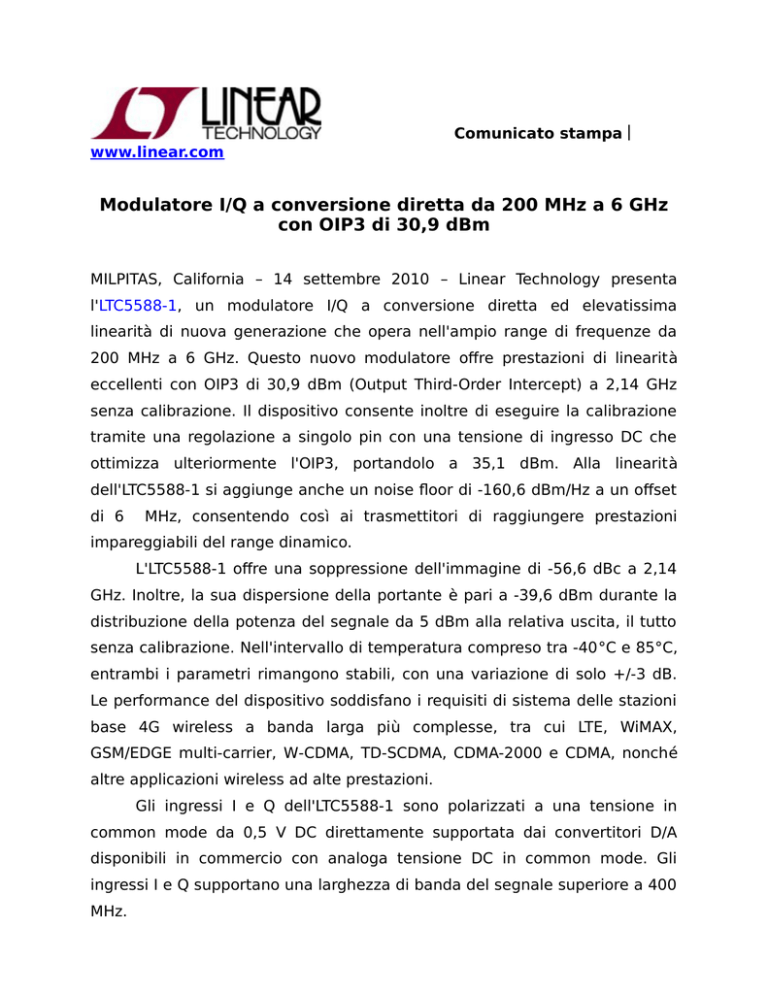 LINEAR TECHNOLOGY

Comunicato stampa |

www.linear.com

Modulatore I/Q a conversione diretta da 200 MHz a 6 GHz con OIP3 di 30,9 dBm

MILPITAS, California – 14 settembre 2010 – Linear Technology presenta l'LTC5588-1, un modulatore I/Q a conversione diretta ed elevatissima linearità di nuova generazione che opera nell'ampio range di frequenze da 200 MHz a 6 GHz. Questo nuovo modulatore offre prestazioni di linearità eccellenti con OIP3 di 30,9 dBm (Output Third-Order Intercept) a 2,14 GHz senza calibrazione. Il dispositivo consente inoltre di eseguire la calibrazione tramite una regolazione a singolo pin con una tensione di ingresso DC che ottimizza ulteriormente l'OIP3, portandolo a 35,1 dBm. Alla linearità dell'LTC5588-1 si aggiunge anche un noise floor di -160,6 dBm/Hz a un offset di 6 MHz, consentendo così ai trasmettitori di raggiungere prestazioni impareggiabili del range dinamico.

L'LTC5588-1 offre una soppressione dell'immagine di -56,6 dBc a 2,14 GHz. Inoltre, la sua dispersione della portante è pari a -39,6 dBm durante la distribuzione della potenza del segnale da 5 dBm alla relativa uscita, il tutto senza calibrazione. Nell'intervallo di temperatura compreso tra -40°C e 85°C, entrambi i parametri rimangono stabili, con una variazione di solo +/-3 dB. Le performance del dispositivo soddisfano i requisiti di sistema delle stazioni base 4G wireless a banda larga più complesse, tra cui LTE, WiMAX, GSM/EDGE multi-carrier, W-CDMA, TD-SCDMA, CDMA-2000 e CDMA, nonché altre applicazioni wireless ad alte prestazioni.

Gli ingressi I e Q dell'LTC5588-1 sono polarizzati a una tensione in common mode da 0,5 V DC direttamente supportata dai convertitori D/A disponibili in commercio con analoga tensione DC in common mode. Gli ingressi I e Q supportano una larghezza di banda del segnale superiore a 400 MHz.